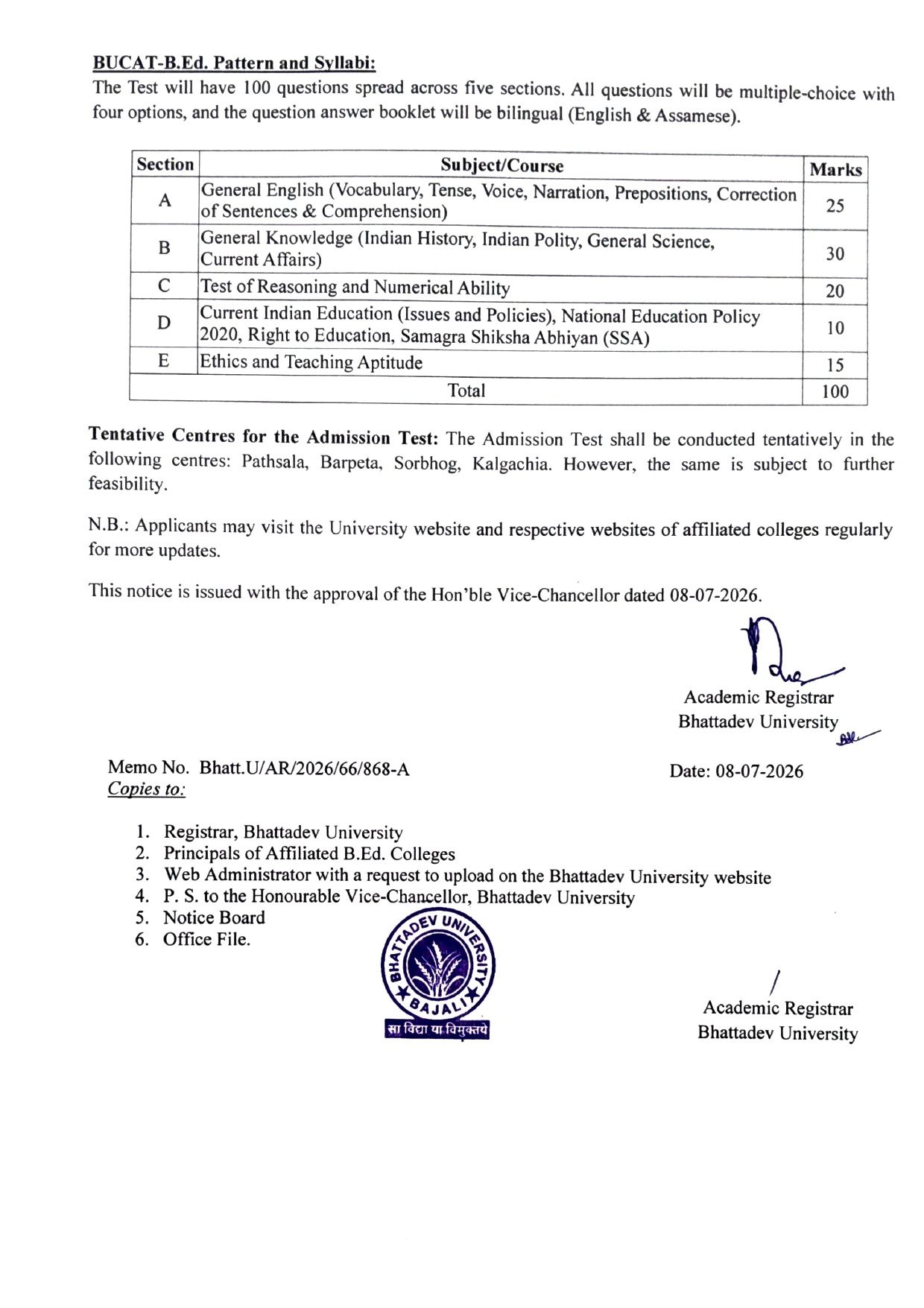 BUCAT-B.Ed. Pattern and Syllabi:
The Test will have 100 questions spread across five sections. All questions will be multiple-choice with four options, and the question answer booklet will be bilingual (English & Assamese).

| Section | Subject/Course | Marks |
|---|---|---|
| A | General English (Vocabulary, Tense, Voice, Narration, Prepositions, Correction of Sentences & Comprehension) | 25 |
| B | General Knowledge (Indian History, Indian Polity, General Science, Current Affairs) | 30 |
| C | Test of Reasoning and Numerical Ability | 20 |
| D | Current Indian Education (Issues and Policies), National Education Policy 2020, Right to Education, Samagra Shiksha Abhiyan (SSA) | 10 |
| E | Ethics and Teaching Aptitude | 15 |
| Total | | 100 |

Tentative Centres for the Admission Test: The Admission Test shall be conducted tentatively in the following centres: Pathsala, Barpeta, Sorbhog, Kalgachia. However, the same is subject to further feasibility.

N.B.: Applicants may visit the University website and respective websites of affiliated colleges regularly for more updates.

This notice is issued with the approval of the Hon'ble Vice-Chancellor dated 08-07-2026.

Academic Registrar
Bhattadev University

Memo No. Bhatt.U/AR/2026/66/868-A
Date: 08-07-2026
Copies to:

1. Registrar, Bhattadev University
2. Principals of Affiliated B.Ed. Colleges
3. Web Administrator with a request to upload on the Bhattadev University website
4. P. S. to the Honourable Vice-Chancellor, Bhattadev University
5. Notice Board
6. Office File.

BHATTADEV UNIVERSITY
BAJALI
सा विद्या या विमुक्तये

Academic Registrar
Bhattadev University